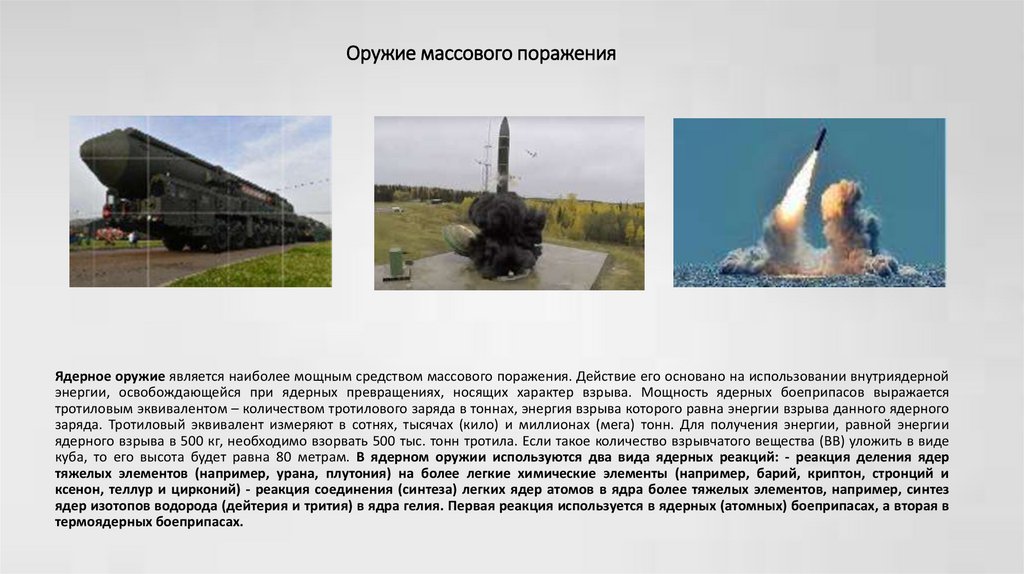 Оружие массового поражения

Ядерное оружие является наиболее мощным средством массового поражения. Действие его основано на использовании внутриядерной энергии, освобождающейся при ядерных превращениях, носящих характер взрыва. Мощность ядерных боеприпасов выражается тротиловым эквивалентом – количеством тротилового заряда в тоннах, энергия взрыва которого равна энергии взрыва данного ядерного заряда. Тротиловый эквивалент измеряют в сотнях, тысячах (кило) и миллионах (мега) тонн. Для получения энергии, равной энергии ядерного взрыва в 500 кг, необходимо взорвать 500 тыс. тонн тротила. Если такое количество взрывчатого вещества (ВВ) уложить в виде куба, то его высота будет равна 80 метрам. В ядерном оружии используются два вида ядерных реакций: - реакция деления ядер тяжелых элементов (например, урана, плутония) на более легкие химические элементы (например, барий, криптон, стронций и ксенон, теллур и цирконий) - реакция соединения (синтеза) легких ядер атомов в ядра более тяжелых элементов, например, синтез ядер изотопов водорода (дейтерия и трития) в ядра гелия. Первая реакция используется в ядерных (атомных) боеприпасах, а вторая в термоядерных боеприпасах.